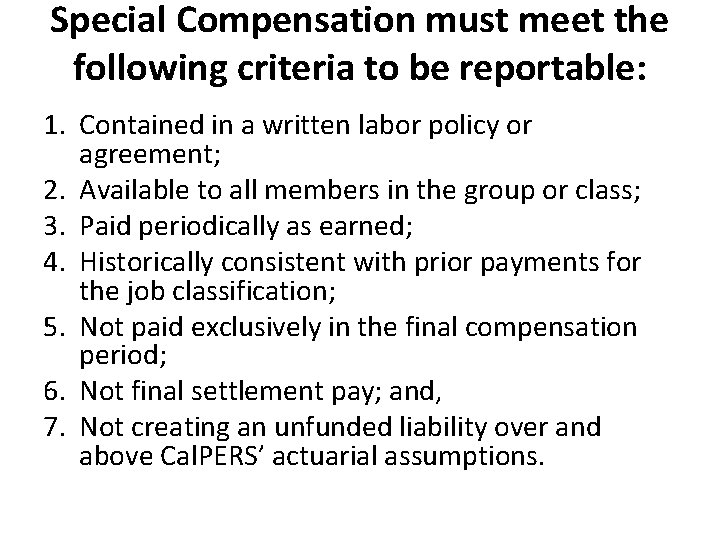 Special Compensation must meet the following criteria to be reportable:

1. Contained in a written labor policy or agreement;
2. Available to all members in the group or class;
3. Paid periodically as earned;
4. Historically consistent with prior payments for the job classification;
5. Not paid exclusively in the final compensation period;
6. Not final settlement pay; and,
7. Not creating an unfunded liability over and above CalPERS' actuarial assumptions.